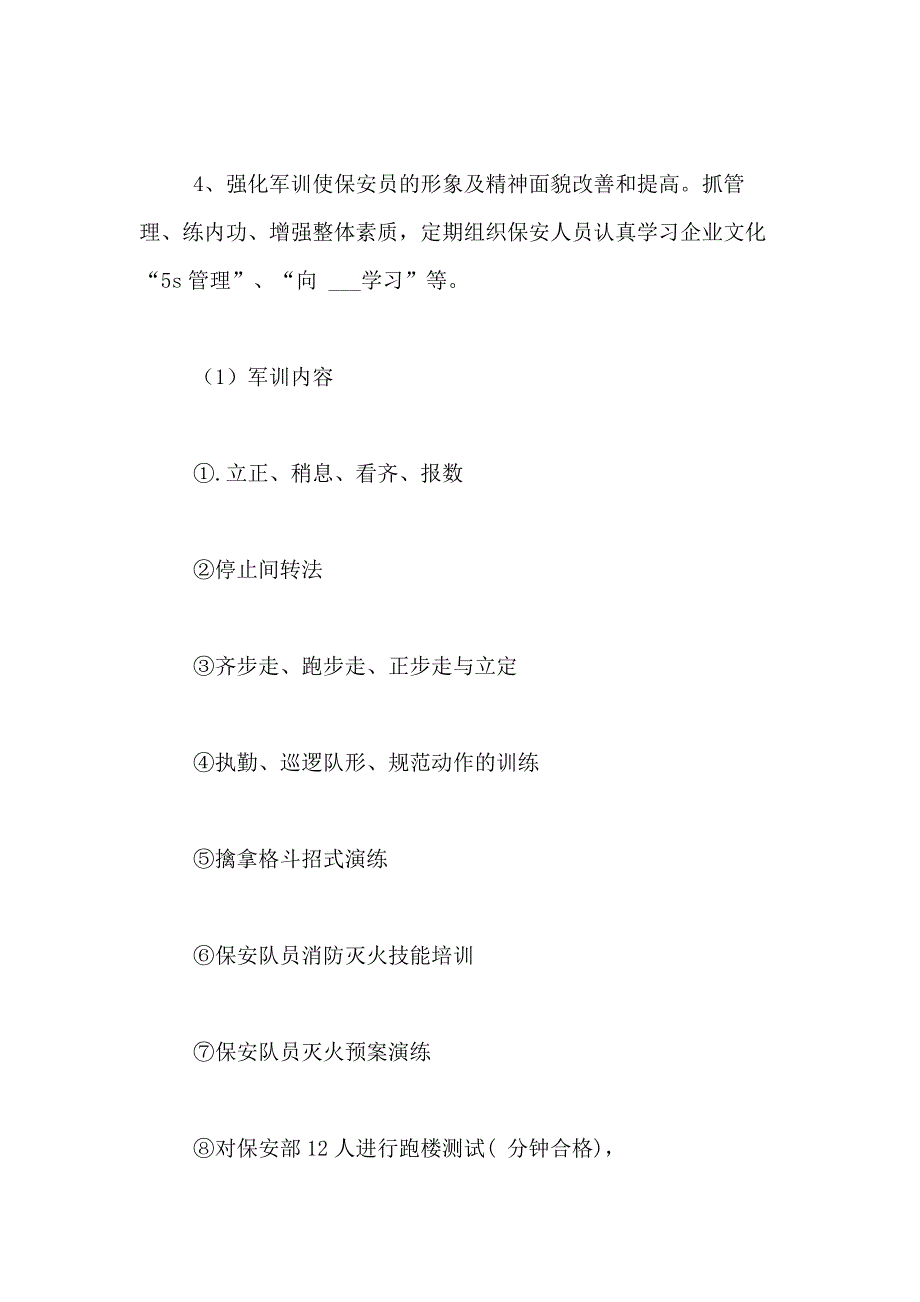 4、强化军训使保安员的形象及精神面貌改善和提高。抓管理、练内功、增强整体素质，定期组织保安人员认真学习企业文化“5s 管理”、“向 ___学习”等。

（1）军训内容

①.立正、稍息、看齐、报数

②停止间转法

③齐步走、跑步走、正步走与立定

④执勤、巡逻队形、规范动作的训练

⑤擒拿格斗招式演练

⑥保安队员消防灭火技能培训

⑦保安队员灭火预案演练

⑧对保安部 12 人进行跑楼测试( 分钟合格)，